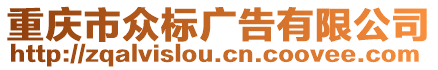 重庆市众标广告有限公司
http://zqalvislou.cn.coovee.com